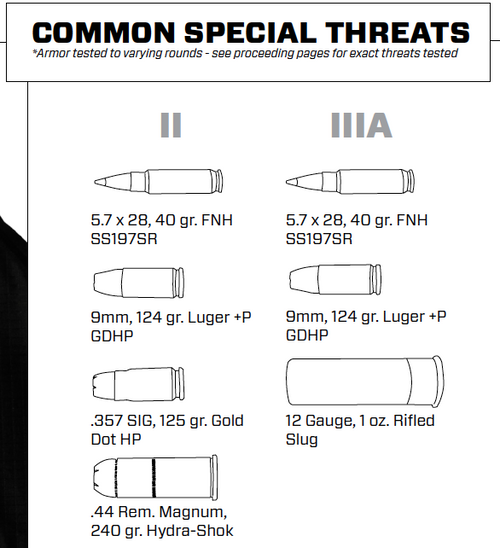 COMMON SPECIAL THREATS
*Armor tested to varying rounds - see proceeding pages for exact threats tested

II

5.7 x 28, 40 gr. FNH SS197SR

9mm, 124 gr. Luger +P GDHP

.357 SIG, 125 gr. Gold Dot HP

.44 Rem. Magnum, 240 gr. Hydra-Shok

IIIA

5.7 x 28, 40 gr. FNH SS197SR

9mm, 124 gr. Luger +P GDHP

12 Gauge, 1 oz. Rifled Slug